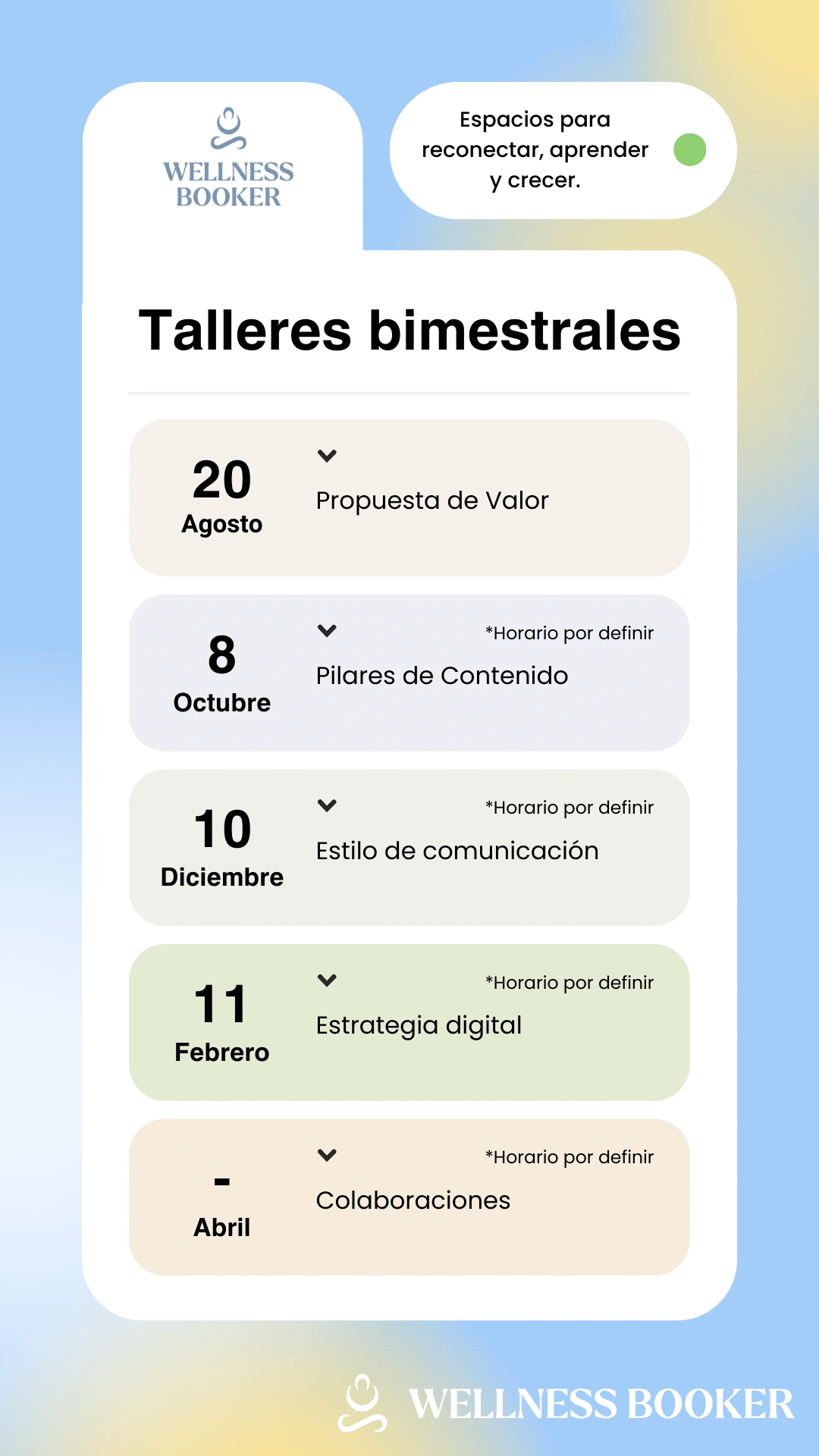 WELLNESS BOOKER

Espacios para reconectar, aprender y crecer.

Talleres bimestrales

20
Agosto
Propuesta de Valor

8
Octubre
*Horario por definir
Pilares de Contenido

10
Diciembre
*Horario por definir
Estilo de comunicación

11
Febrero
*Horario por definir
Estrategia digital

-
Abril
*Horario por definir
Colaboraciones

WELLNESS BOOKER